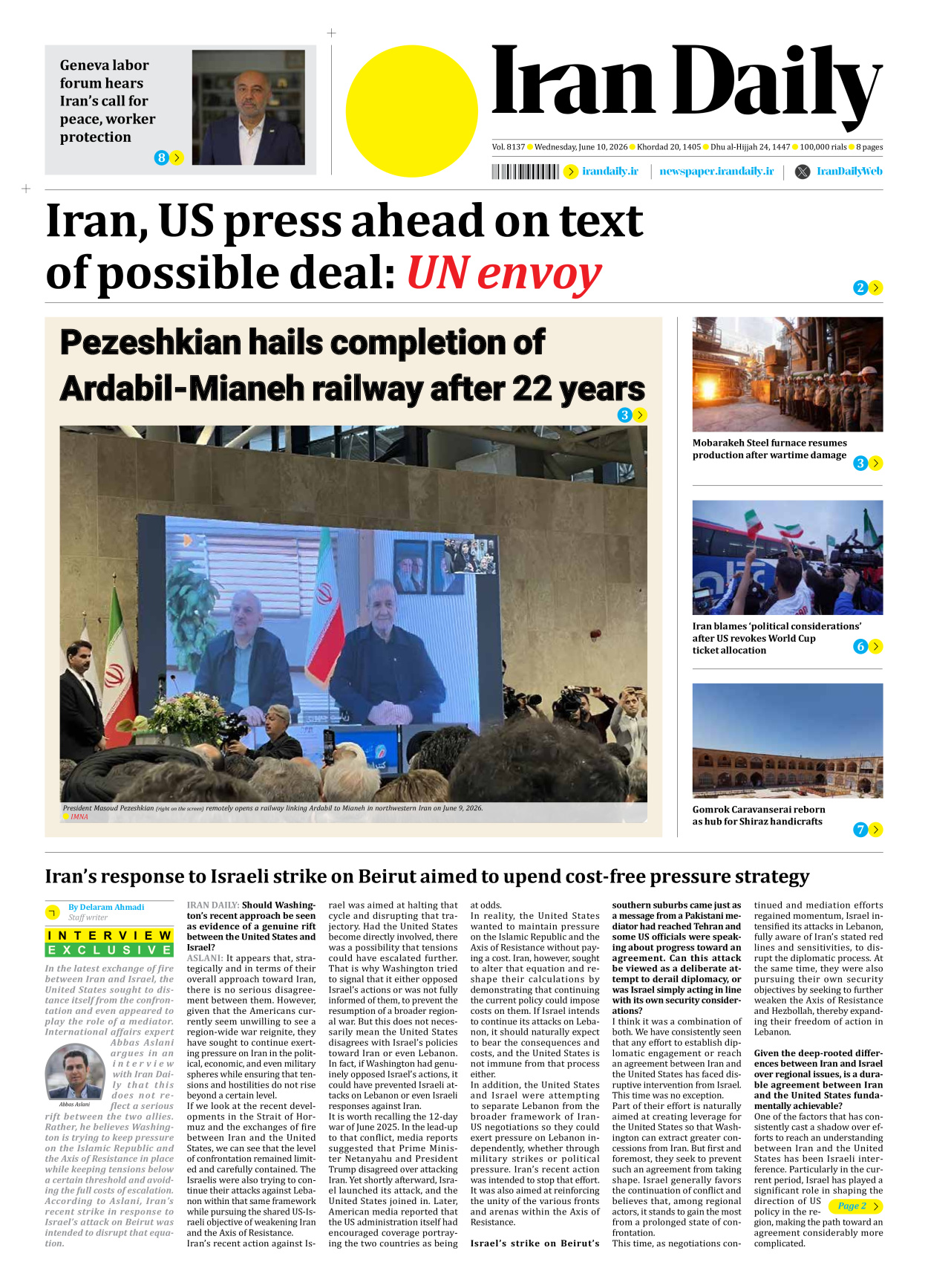 Geneva labor forum hears Iran's call for peace, worker protection

8

Iran Daily

Vol. 8137 Wednesday, June 10, 2026 Khordad 20, 1405 Dhu al-Hijjah 24, 1447 100,000 rials 8 pages

irandaily.ir | newspaper.irandaily.ir | IranDailyWeb

Iran, US press ahead on text of possible deal: UN envoy

2

Pezeshkian hails completion of Ardabil-Mianeh railway after 22 years

3

President Masoud Pezeshkian (right on the screen) remotely opens a railway linking Ardabil to Mianeh in northwestern Iran on June 9, 2026.
IMNA

Mobarakeh Steel furnace resumes production after wartime damage

3

Iran blames 'political considerations' after US revokes World Cup ticket allocation

6

Gomrok Caravanserai reborn as hub for Shiraz handicrafts

7

Iran's response to Israeli strike on Beirut aimed to upend cost-free pressure strategy

By Delaram Ahmadi
Staff writer

INTERVIEW EXCLUSIVE

In the latest exchange of fire between Iran and Israel, the United States sought to distance itself from the confrontation and even appeared to play the role of a mediator. International affairs expert Abbas Aslani argues in an interview with Iran Daily that this does not reflect a serious rift between the two allies. Rather, he believes Washington is trying to keep pressure on the Islamic Republic and the Axis of Resistance in place while keeping tensions below a certain threshold and avoiding the full costs of escalation. According to Aslani, Iran's recent strike in response to Israel's attack on Beirut was intended to disrupt that equation.

Abbas Aslani

IRAN DAILY: Should Washington's recent approach be seen as evidence of a genuine rift between the United States and Israel?

ASLANI: It appears that, strategically and in terms of their overall approach toward Iran, there is no serious disagreement between them. However, given that the Americans currently seem unwilling to see a region-wide war reignite, they have sought to continue exerting pressure on Iran in the political, economic, and even military spheres while ensuring that tensions and hostilities do not rise beyond a certain level.

If we look at the recent developments in the Strait of Hormuz and the exchanges of fire between Iran and the United States, we can see that the level of confrontation remained limited and carefully contained. The Israelis were also trying to continue their attacks against Lebanon within that same framework while pursuing the shared US-Israeli objective of weakening Iran and the Axis of Resistance.

Iran's recent action against Israel was aimed at halting that cycle and disrupting that trajectory. Had the United States become directly involved, there was a possibility that tensions could have escalated further. That is why Washington tried to signal that it either opposed Israel's actions or was not fully informed of them, to prevent the resumption of a broader regional war. But this does not necessarily mean the United States disagrees with Israel's policies toward Iran or even Lebanon. In fact, if Washington had genuinely opposed Israel's actions, it could have prevented Israeli attacks on Lebanon or even Israeli responses against Iran.

It is worth recalling the 12-day war of June 2025. In the lead-up to that conflict, media reports suggested that Prime Minister Netanyahu and President Trump disagreed over attacking Iran. Yet shortly afterward, Israel launched its attack, and the United States joined in. Later, American media reported that the US administration itself had encouraged coverage portraying the two countries as being at odds.

In reality, the United States wanted to maintain pressure on the Islamic Republic and the Axis of Resistance without paying a cost. Iran, however, sought to alter that equation and reshape their calculations by demonstrating that continuing the current policy could impose costs on them. If Israel intends to continue its attacks on Lebanon, it should naturally expect to bear the consequences and costs, and the United States is not immune from that process either.

In addition, the United States and Israel were attempting to separate Lebanon from the broader framework of Iran-US negotiations so they could exert pressure on Lebanon independently, whether through military strikes or political pressure. Iran's recent action was intended to stop that effort. It was also aimed at reinforcing the unity of the various fronts and arenas within the Axis of Resistance.

Israel's strike on Beirut's southern suburbs came just as a message from a Pakistani mediator had reached Tehran and some US officials were speaking about progress toward an agreement. Can this attack be viewed as a deliberate attempt to derail diplomacy, or was Israel simply acting in line with its own security considerations?

I think it was a combination of both. We have consistently seen that any effort to establish diplomatic engagement or reach an agreement between Iran and the United States has faced disruptive intervention from Israel. This time was no exception.

Part of their effort is naturally aimed at creating leverage for the United States so that Washington can extract greater concessions from Iran. But first and foremost, they seek to prevent such an agreement from taking shape. Israel generally favors the continuation of conflict and believes that, among regional actors, it stands to gain the most from a prolonged state of confrontation.

This time, as negotiations continued and mediation efforts regained momentum, Israel intensified its attacks in Lebanon, fully aware of Iran's stated red lines and sensitivities, to disrupt the diplomatic process. At the same time, they were also pursuing their own security objectives by seeking to further weaken the Axis of Resistance and Hezbollah, thereby expanding their freedom of action in Lebanon.

Given the deep-rooted differences between Iran and Israel over regional issues, is a durable agreement between Iran and the United States fundamentally achievable?

One of the factors that has consistently cast a shadow over efforts to reach an understanding between Iran and the United States has been Israeli interference. Particularly in the current period, Israel has played a significant role in shaping the direction of US policy in the region, making the path toward an agreement considerably more complicated.

Page 2